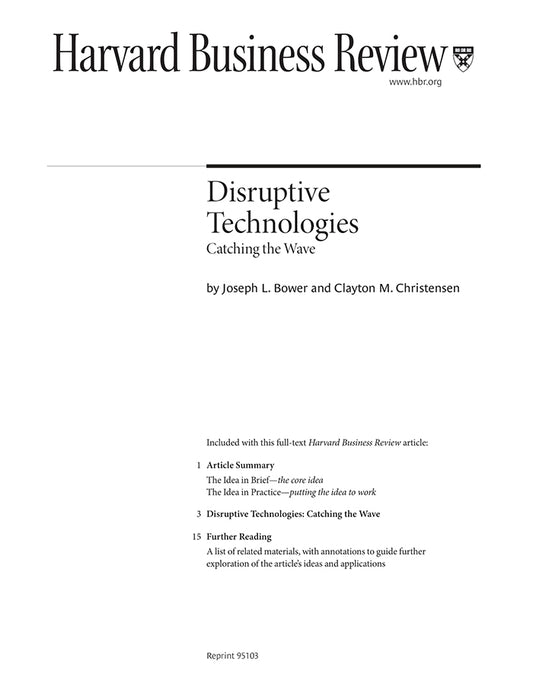 Harvard Business Review

www.hbr.org

Disruptive Technologies
Catching the Wave

by Joseph L. Bower and Clayton M. Christensen

Included with this full-text Harvard Business Review article:

1 Article Summary
The Idea in Brief—the core idea
The Idea in Practice—putting the idea to work

3 Disruptive Technologies: Catching the Wave

15 Further Reading
A list of related materials, with annotations to guide further exploration of the article's ideas and applications

Reprint 95103